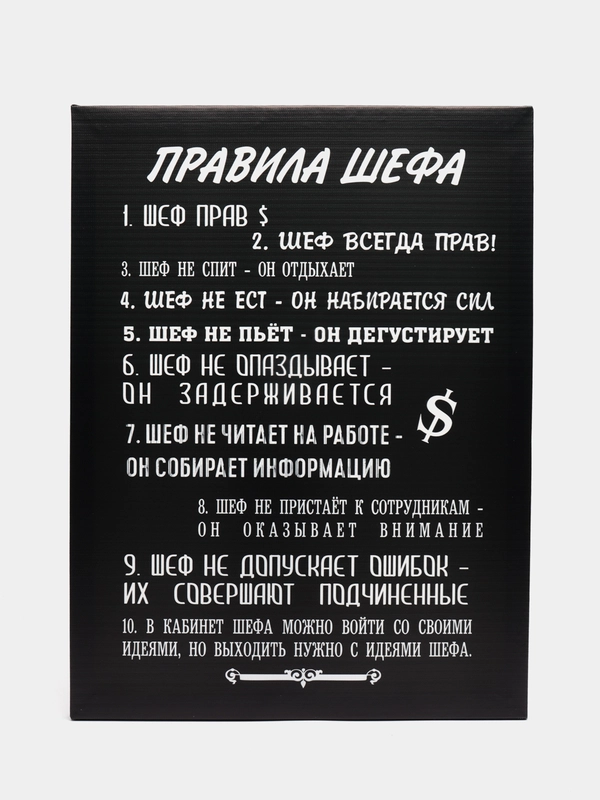 ПРАВИЛА ШЕФА

1. ШЕФ ПРАВ $

2. ШЕФ ВСЕГДА ПРАВ!

3. ШЕФ НЕ СПИТ - ОН ОТДЫХАЕТ

4. ШЕФ НЕ ЕСТ - ОН НАБИРАЕТСЯ СИЛ

5. ШЕФ НЕ ПЬЁТ - ОН ДЕГУСТИРУЕТ

6. ШЕФ НЕ ОПАЗДЫВАЕТ - ОН ЗАДЕРЖИВАЕТСЯ

$

7. ШЕФ НЕ ЧИТАЕТ НА РАБОТЕ - ОН СОБИРАЕТ ИНФОРМАЦИЮ

8. ШЕФ НЕ ПРИСТАЁТ К СОТРУДНИКАМ - ОН ОКАЗЫВАЕТ ВНИМАНИЕ

9. ШЕФ НЕ ДОПУСКАЕТ ОШИБОК - ИХ СОВЕРШАЮТ ПОДЧИНЕННЫЕ

10. В КАБИНЕТ ШЕФА МОЖНО ВОЙТИ СО СВОИМИ ИДЕЯМИ, НО ВЫХОДИТЬ НУЖНО С ИДЕЯМИ ШЕФА.